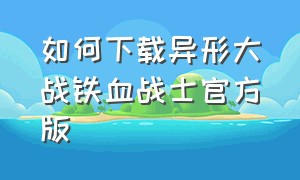 如何下载异形大战铁血战士官方版